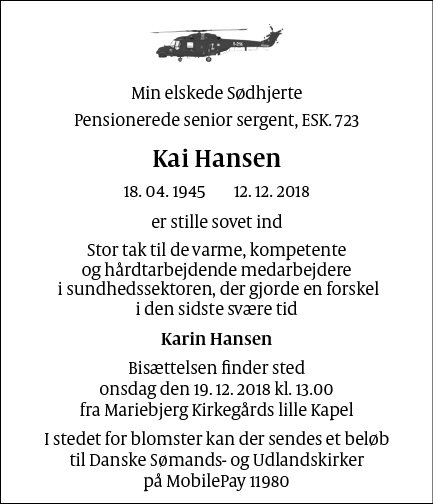 Min elskede Sødhjerte

Pensionerede senior sergent, ESK. 723

Kai Hansen

18. 04. 1945 12. 12. 2018

er stille sovet ind

Stor tak til de varme, kompetente og hårdtarbejdende medarbejdere i sundhedssektoren, der gjorde en forskel i den sidste svære tid

Karin Hansen

Bisættelsen finder sted onsdag den 19. 12. 2018 kl. 13.00 fra Mariebjerg Kirkegårds lille Kapel

I stedet for blomster kan der sendes et beløb til Danske Sømands- og Udlandskirker på MobilePay 11980